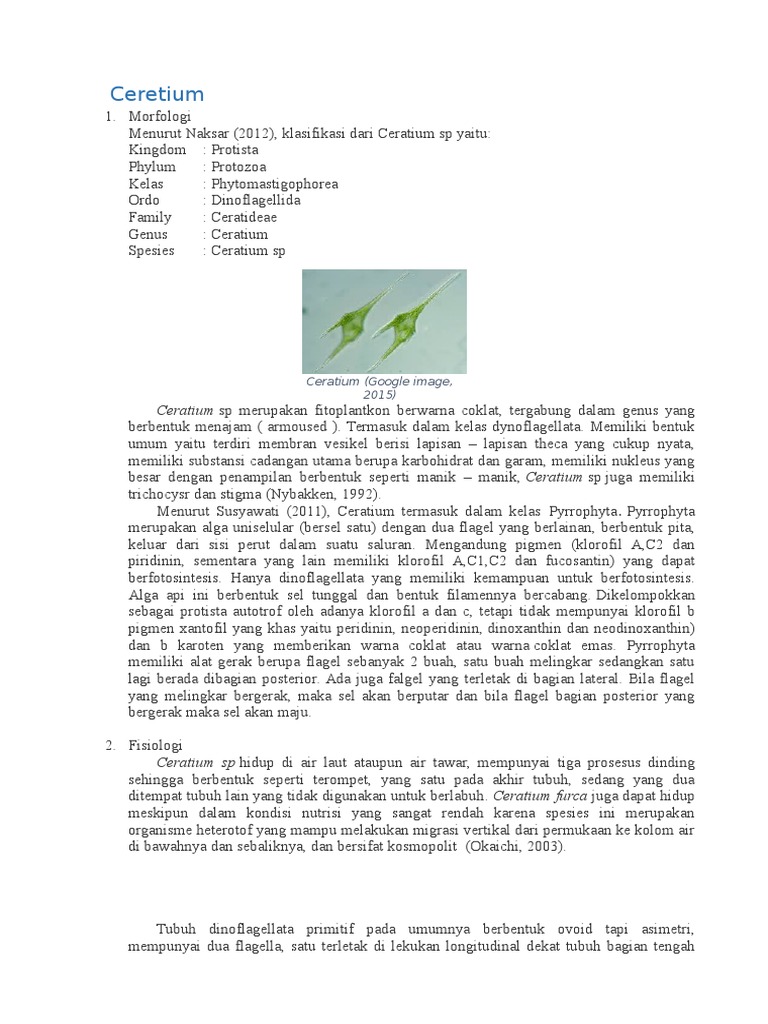 Ceretium

1. Morfologi

Menurut Naksar (2012), klasifikasi dari Ceratium sp yaitu:

Kingdom : Protista
Phylum : Protozoa
Kelas : Phytomastigophorea
Ordo : Dinoflagellida
Family : Ceratideae
Genus : Ceratium
Spesies : Ceratium sp

Ceratium (Google image, 2015)

Ceratium sp merupakan fitoplantkon berwarna coklat, tergabung dalam genus yang berbentuk menajam ( armoused ). Termasuk dalam kelas dynoflagellata. Memiliki bentuk umum yaitu terdiri membran vesikel berisi lapisan – lapisan theca yang cukup nyata, memiliki substansi cadangan utama berupa karbohidrat dan garam, memiliki nukleus yang besar dengan penampilan berbentuk seperti manik – manik, Ceratium sp juga memiliki trichocysr dan stigma (Nybakken, 1992).

Menurut Susyawati (2011), Ceratium termasuk dalam kelas Pyrrophyta. Pyrrophyta merupakan alga uniselular (bersel satu) dengan dua flagel yang berlainan, berbentuk pita, keluar dari sisi perut dalam suatu saluran. Mengandung pigmen (klorofil A,C2 dan piridinin, sementara yang lain memiliki klorofil A,C1,C2 dan fucosantin) yang dapat berfotosintesis. Hanya dinoflagellata yang memiliki kemampuan untuk berfotosintesis. Alga api ini berbentuk sel tunggal dan bentuk filamennya bercabang. Dikelompokkan sebagai protista autotrof oleh adanya klorofil a dan c, tetapi tidak mempunyai klorofil b pigmen xantofil yang khas yaitu peridinin, neoperidinin, dinoxanthin dan neodinoxanthin) dan b karoten yang memberikan warna coklat atau warna coklat emas. Pyrrophyta memiliki alat gerak berupa flagel sebanyak 2 buah, satu buah melingkar sedangkan satu lagi berada dibagian posterior. Ada juga falgel yang terletak di bagian lateral. Bila flagel yang melingkar bergerak, maka sel akan berputar dan bila flagel bagian posterior yang bergerak maka sel akan maju.

2. Fisiologi

Ceratium sp hidup di air laut ataupun air tawar, mempunyai tiga prosesus dinding sehingga berbentuk seperti terompet, yang satu pada akhir tubuh, sedang yang dua ditempat tubuh lain yang tidak digunakan untuk berlabuh. Ceratium furca juga dapat hidup meskipun dalam kondisi nutrisi yang sangat rendah karena spesies ini merupakan organisme heterotof yang mampu melakukan migrasi vertikal dari permukaan ke kolom air di bawahnya dan sebaliknya, dan bersifat kosmopolit (Okaichi, 2003).

Tubuh dinoflagellata primitif pada umumnya berbentuk ovoid tapi asimetri, mempunyai dua flagella, satu terletak di lekukan longitudinal dekat tubuh bagian tengah